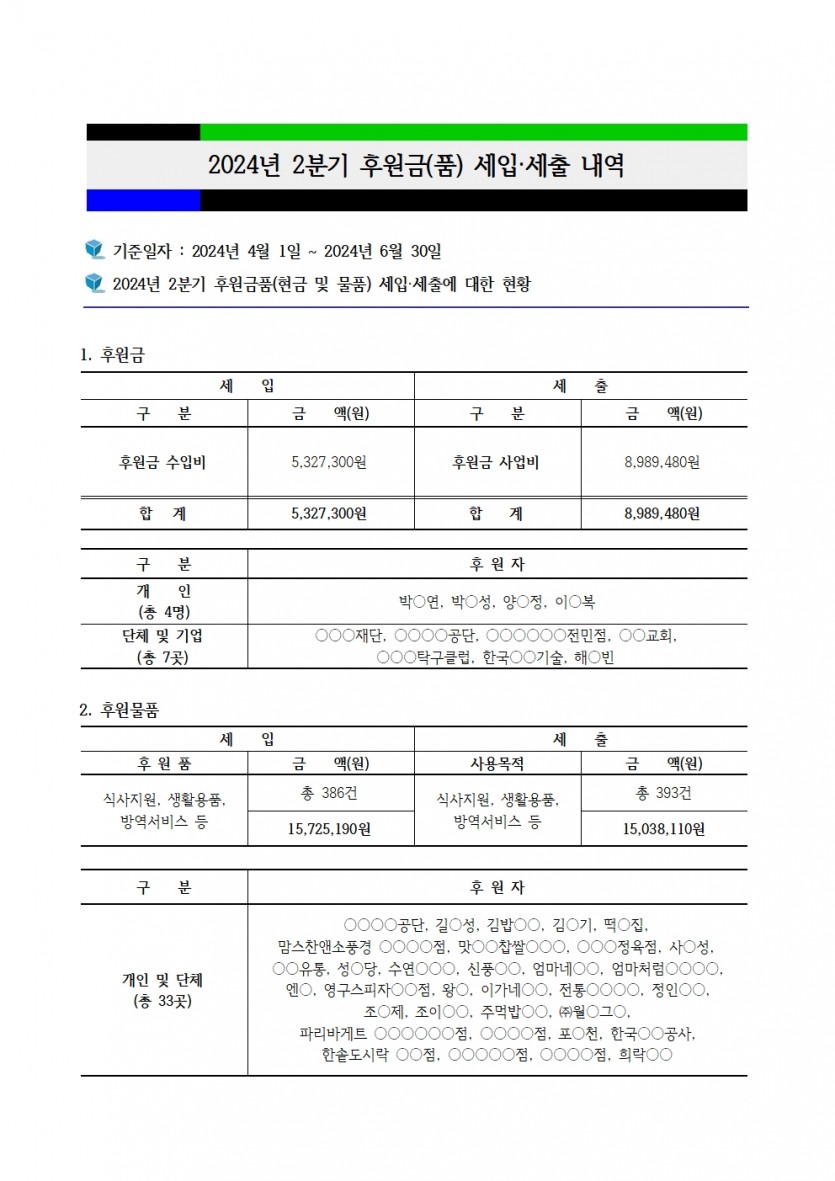 2024년 2분기 후원금(품) 세입·세출 내역

기준일자 : 2024년 4월 1일 ~ 2024년 6월 30일

2024년 2분기 후원금품(현금 및 물품) 세입·세출에 대한 현황

1. 후원금

| 세 입 | | 세 출 | |
|---|---|---|---|
| 구 분 | 금 액(원) | 구 분 | 금 액(원) |
| 후원금 수입비 | 5,327,300원 | 후원금 사업비 | 8,989,480원 |
| 합 계 | 5,327,300원 | 합 계 | 8,989,480원 |

| 구 분 | 후 원 자 |
|---|---|
| 개 인 (총 4명) | 박○연, 박○성, 양○정, 이○복 |
| 단체 및 기업 (총 7곳) | ○○○재단, ○○○○공단, ○○○○○○전민점, ○○교회, ○○○탁구클럽, 한국○○기술, 해○빈 |

2. 후원물품

| 세 입 | | 세 출 | |
|---|---|---|---|
| 후 원 품 | 금 액(원) | 사용목적 | 금 액(원) |
| 식사지원, 생활용품, 방역서비스 등 | 총 386건 | 식사지원, 생활용품, 방역서비스 등 | 총 393건 |
| | 15,725,190원 | | 15,038,110원 |

| 구 분 | 후 원 자 |
|---|---|
| 개인 및 단체 (총 33곳) | ○○○○공단, 길○성, 김밥○○, 김○기, 떡○집, 맘스찬앤소풍경 ○○○○점, 맛○○찹쌀○○○, ○○○정육점, 사○성, ○○유통, 성○당, 수연○○○, 신풍○○, 엄마네○○, 엄마처럼○○○○, 엔○, 영구스피자○○점, 왕○, 이가네○○, 전통○○○○, 정인○○, 조○제, 조이○○, 주먹밥○○, ㈜월○그○, 파리바게트 ○○○○○○점, ○○○○점, 포○천, 한국○○공사, 한솥도시락 ○○점, ○○○○○점, ○○○○점, 희락○○ |